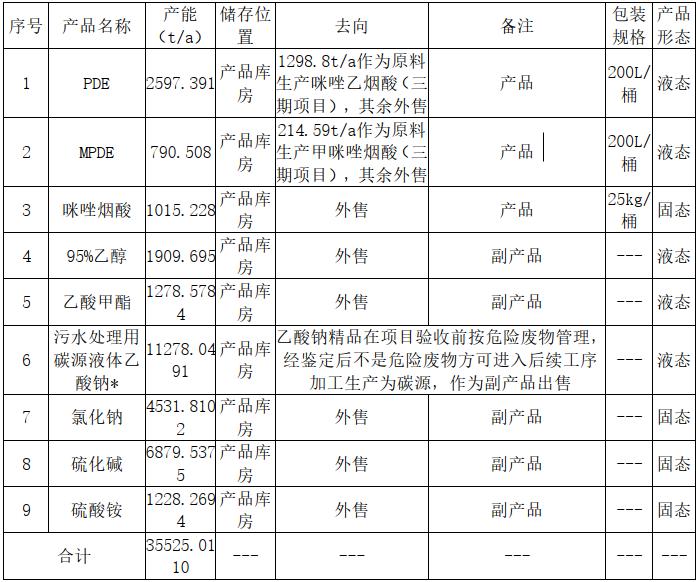 | 序号 | 产品名称 | 产能（t/a） | 储存位置 | 去向 | 备注 | 包装规格 | 产品形态 |
|---|---|---|---|---|---|---|---|
| 1 | PDE | 2597.391 | 产品库房 | 1298.8t/a作为原料生产咪唑乙烟酸（三期项目），其余外售 | 产品 | 200L/桶 | 液态 |
| 2 | MPDE | 790.508 | 产品库房 | 214.59t/a作为原料生产甲咪唑烟酸（三期项目），其余外售 | 产品 | 200L/桶 | 液态 |
| 3 | 咪唑烟酸 | 1015.228 | 产品库房 | 外售 | 产品 | 25kg/桶 | 固态 |
| 4 | 95%乙醇 | 1909.695 | 产品库房 | 外售 | 副产品 | --- | 液态 |
| 5 | 乙酸甲酯 | 1278.5784 | 产品库房 | 外售 | 副产品 | --- | 液态 |
| 6 | 污水处理用碳源液体乙酸钠* | 11278.0491 | 产品库房 | 乙酸钠精品在项目验收前按危险废物管理，经鉴定后不是危险废物方可进入后续工序加工生产为碳源，作为副产品出售 | | --- | 液态 |
| 7 | 氯化钠 | 4531.8102 | 产品库房 | 外售 | 副产品 | --- | 固态 |
| 8 | 硫化碱 | 6879.5375 | 产品库房 | 外售 | 副产品 | --- | 固态 |
| 9 | 硫酸铵 | 1228.2694 | 产品库房 | 外售 | 副产品 | --- | 固态 |
| 合计 | | 35525.0110 | --- | --- | --- | --- | --- |